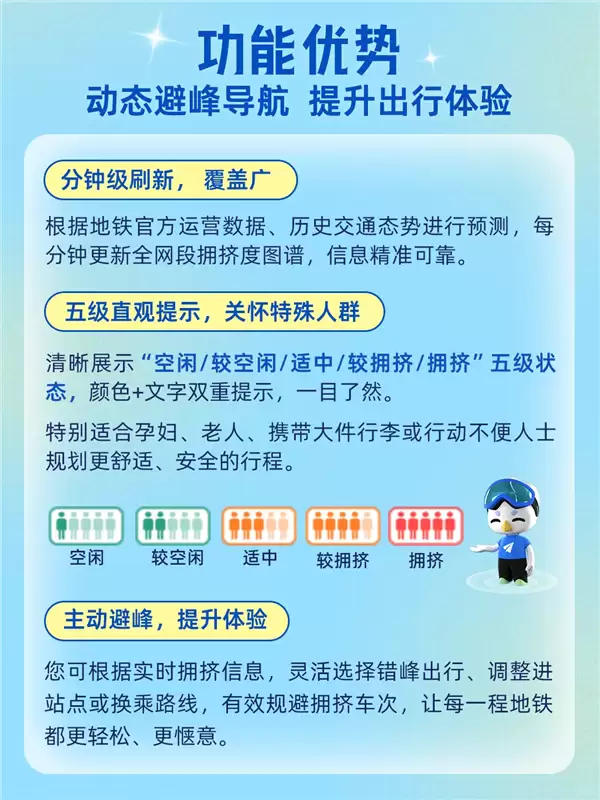 功能优势
动态避峰导航 提升出行体验

分钟级刷新，覆盖广

根据地铁官方运营数据、历史交通态势进行预测，每分钟更新全网段拥挤度图谱，信息精准可靠。

五级直观提示，关怀特殊人群

清晰展示“空闲/较空闲/适中/较拥挤/拥挤”五级状态，颜色+文字双重提示，一目了然。

特别适合孕妇、老人、携带大件行李或行动不便人士规划更舒适、安全的行程。

空闲 较空闲 适中 较拥挤 拥挤

主动避峰，提升体验

您可根据实时拥挤信息，灵活选择错峰出行、调整进站点或换乘路线，有效规避拥挤车次，让每一程地铁都更轻松、更惬意。